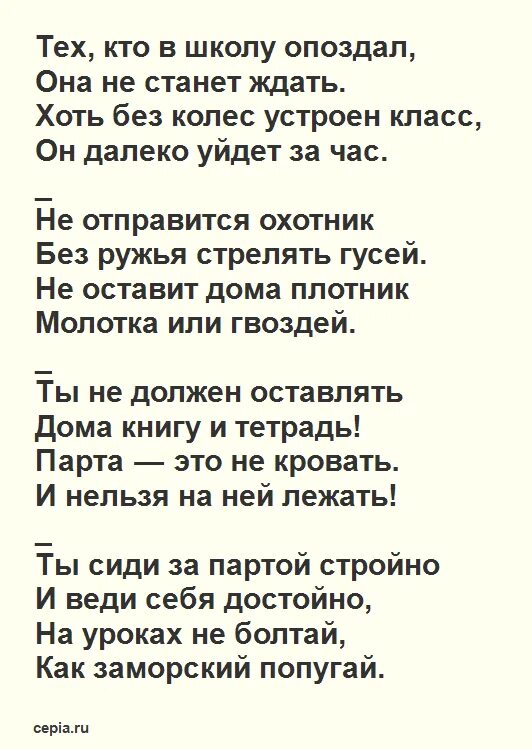 Тех, кто в школу опоздал,
Она не станет ждать.
Хоть без колес устроен класс,
Он далеко уйдет за час.

_
Не отправится охотник
Без ружья стрелять гусей.
Не оставит дома плотник
Молотка или гвоздей.

_
Ты не должен оставлять
Дома книгу и тетрадь!
Парта — это не кровать.
И нельзя на ней лежать!

_
Ты сиди за партой стройно
И веди себя достойно,
На уроках не болтай,
Как заморский попугай.

cepia.ru